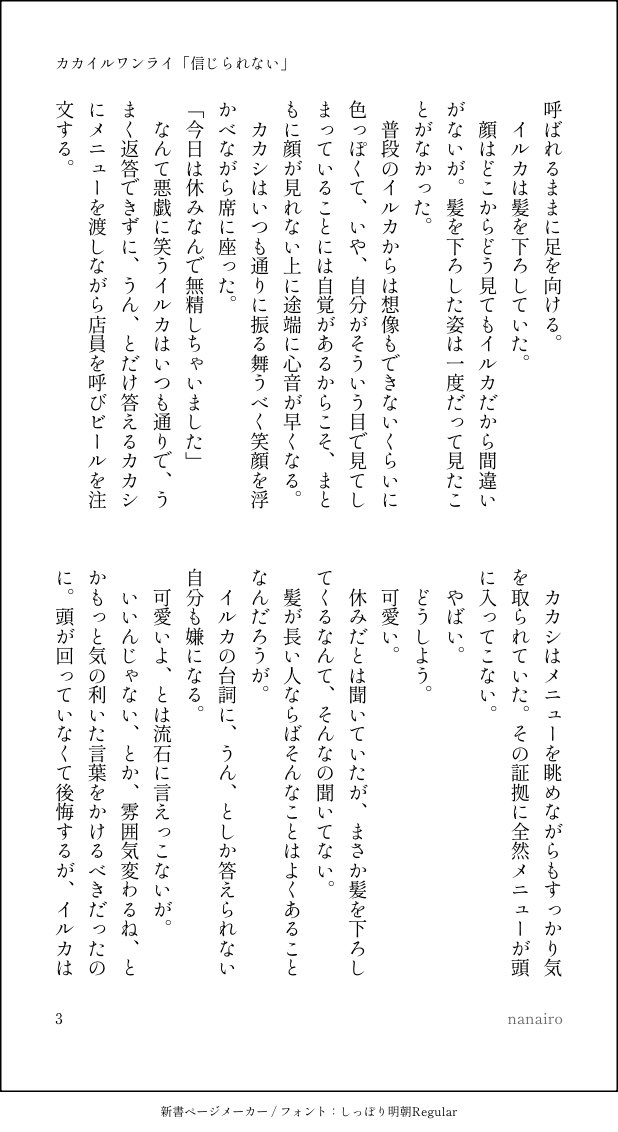 カカイルワンライ「信じられない」

呼ばれるままに足を向ける。
　イルカは髪を下ろしていた。
　顔はどこからどう見てもイルカだから間違いがないが。髪を下ろした姿は一度だって見たことがなかった。
　普段のイルカからは想像もできないくらいに色っぽくて、いや、自分がそういう目で見てしまっていることには自覚があるからこそ、まともに顔が見れない上に途端に心音が早くなる。
　カカシはいつも通りに振る舞うべく笑顔を浮かべながら席に座った。
「今日は休みなんで無精しちゃいました」
　なんて悪戯に笑うイルカはいつも通りで、うまく返答できずに、うん、とだけ答えるカカシにメニューを渡しながら店員を呼びビールを注文する。

　カカシはメニューを眺めながらもすっかり気を取られていた。その証拠に全然メニューが頭に入ってこない。
　やばい。
　どうしよう。
　可愛い。
　休みだとは聞いていたが、まさか髪を下ろしてくるなんて、そんなの聞いてない。
　髪が長い人ならばそんなことはよくあることなんだろうが。
　イルカの台詞に、うん、としか答えられない自分も嫌になる。
　可愛いよ、とは流石に言えっこないが。
　いいんじゃない、とか、雰囲気変わるね、とかもっと気の利いた言葉をかけるべきだったのに。頭が回っていなくて後悔するが、イルカは

3　nanairo

新書ページメーカー / フォント：しっぽり明朝Regular